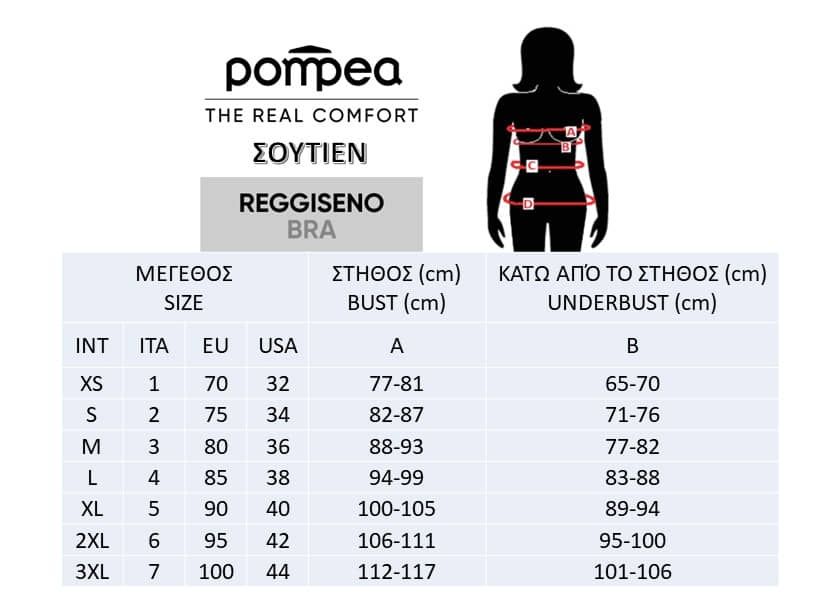 pompea
THE REAL COMFORT
ΣΟΥΤΙΕΝ

REGGISENO
BRA

A
B
C
D

| ΜΕΓΕΘΟΣ SIZE | | | | ΣΤΗΘΟΣ (cm) BUST (cm) | ΚΑΤΩ ΑΠΌ ΤΟ ΣΤΗΘΟΣ (cm) UNDERBUST (cm) |
|---|---|---|---|---|---|
| INT | ITA | EU | USA | A | B |
| XS | 1 | 70 | 32 | 77-81 | 65-70 |
| S | 2 | 75 | 34 | 82-87 | 71-76 |
| M | 3 | 80 | 36 | 88-93 | 77-82 |
| L | 4 | 85 | 38 | 94-99 | 83-88 |
| XL | 5 | 90 | 40 | 100-105 | 89-94 |
| 2XL | 6 | 95 | 42 | 106-111 | 95-100 |
| 3XL | 7 | 100 | 44 | 112-117 | 101-106 |